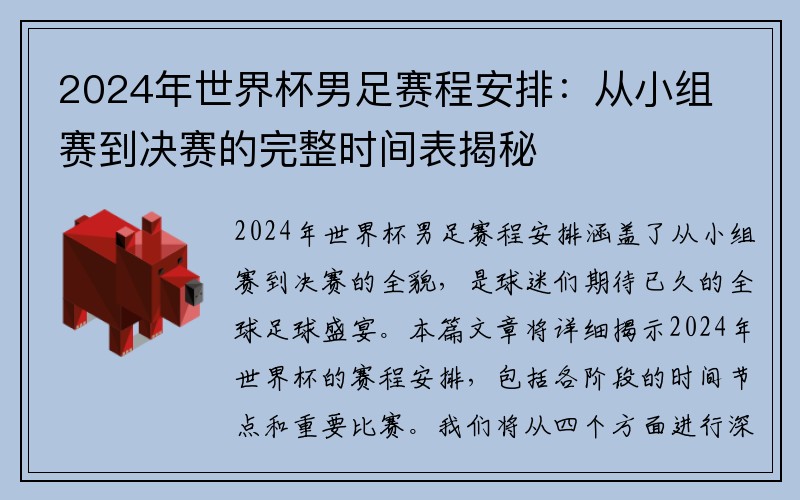 2024年世界杯男足赛程安排：从小组赛到决赛的完整时间表揭秘

2024年世界杯男足赛程安排涵盖了从小组赛到决赛的全貌，是球迷们期待已久的全球足球盛宴。本篇文章将详细揭示2024年世界杯的赛程安排，包括各阶段的时间节点和重要比赛。我们将从四个方面进行深